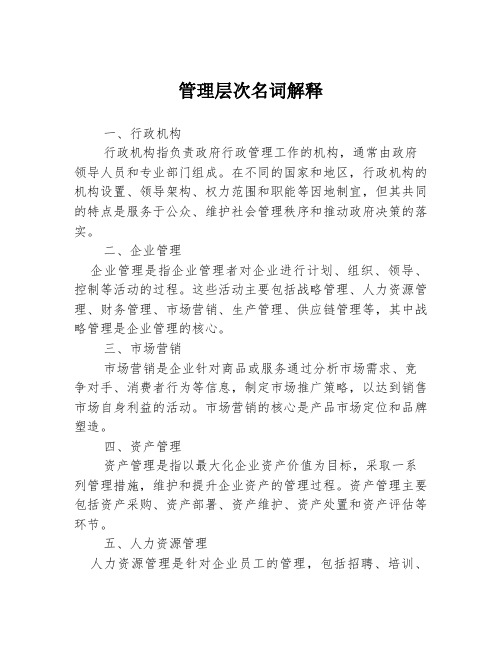 管理层次名词解释

一、行政机构

行政机构指负责政府行政管理工作的机构，通常由政府领导人员和专业部门组成。在不同的国家和地区，行政机构的机构设置、领导架构、权力范围和职能等因地制宜，但其共同的特点是服务于公众、维护社会管理秩序和推动政府决策的落实。

二、企业管理

企业管理是指企业管理者对企业进行计划、组织、领导、控制等活动的过程。这些活动主要包括战略管理、人力资源管理、财务管理、市场营销、生产管理、供应链管理等，其中战略管理是企业管理的核心。

三、市场营销

市场营销是企业针对商品或服务通过分析市场需求、竞争对手、消费者行为等信息，制定市场推广策略，以达到销售市场自身利益的活动。市场营销的核心是产品市场定位和品牌塑造。

四、资产管理

资产管理是指以最大化企业资产价值为目标，采取一系列管理措施，维护和提升企业资产的管理过程。资产管理主要包括资产采购、资产部署、资产维护、资产处置和资产评估等环节。

五、人力资源管理

人力资源管理是针对企业员工的管理，包括招聘、培训、